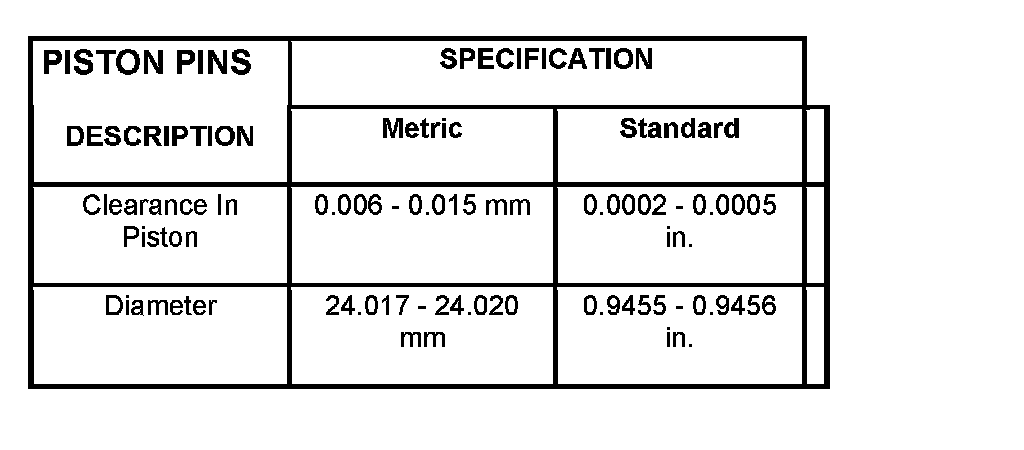 | PISTON PINS | SPECIFICATION | |
|---|---|---|
| DESCRIPTION | Metric | Standard |
| Clearance In Piston | 0.006 - 0.015 mm | 0.0002 - 0.0005 in. |
| Diameter | 24.017 - 24.020 mm | 0.9455 - 0.9456 in. |